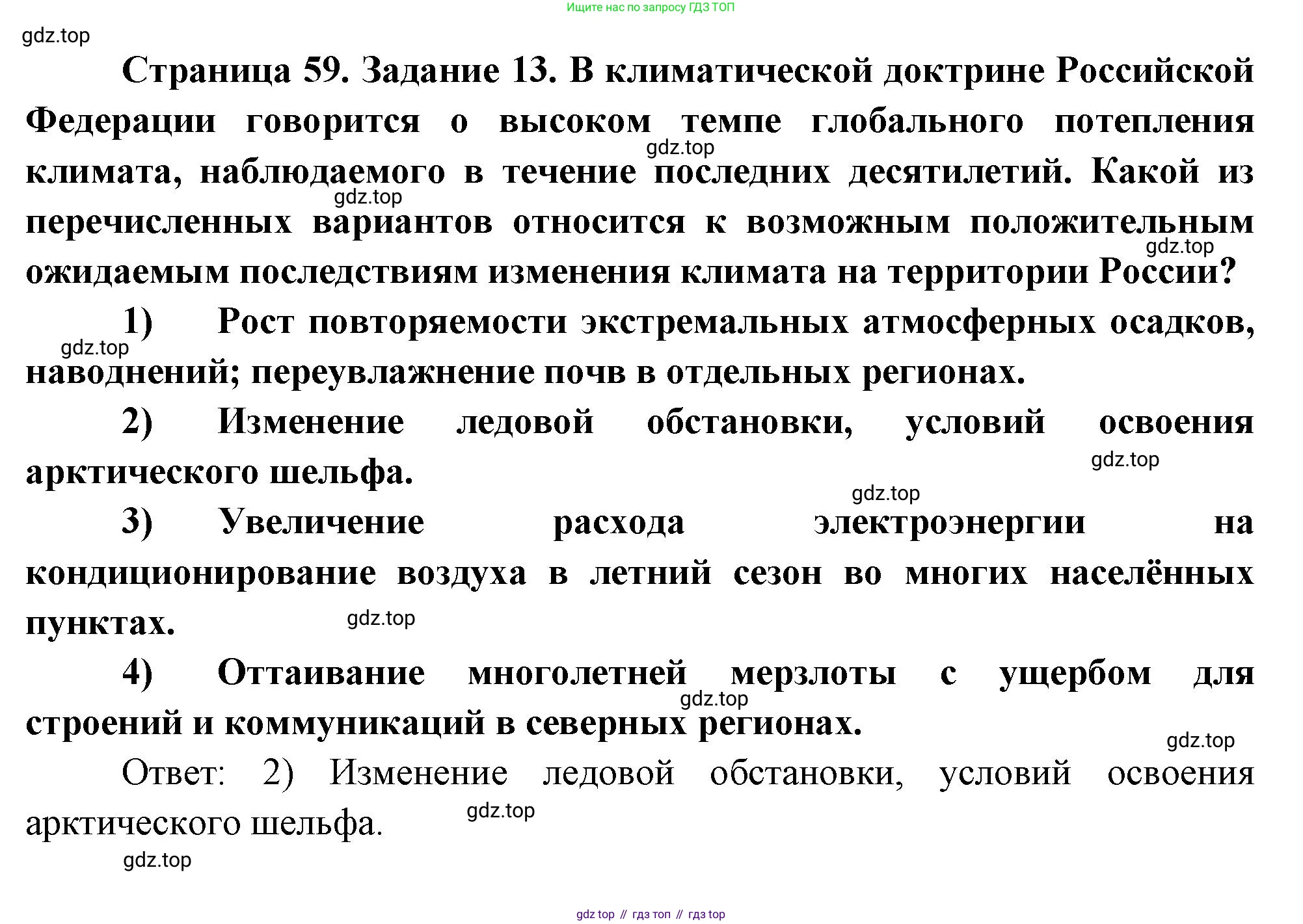 Ищите нас по запросу ГДЗ ТОП

gdz.top

Страница 59. Задание 13. В климатической доктрине Российской Федерации говорится о высоком темпе глобального потепления климата, наблюдаемого в течение последних десятилетий. Какой из перечисленных вариантов относится к возможным положительным ожидаемым последствиям изменения климата на территории России?

gdz.top

gdz.top

gdz.top

1) Рост повторяемости экстремальных атмосферных осадков, наводнений; переувлажнение почв в отдельных регионах.

gdz.top

2) Изменение ледовой обстановки, условий освоения арктического шельфа.

gdz.top

gdz.top

3) Увеличение расхода электроэнергии на кондиционирование воздуха в летний сезон во многих населённых пунктах.

gdz.top

4) Оттаивание многолетней мерзлоты с ущербом для строений и коммуникаций в северных регионах.

gdz.top

gdz.top

Ответ: 2) Изменение ледовой обстановки, условий освоения арктического шельфа.

gdz.top

gdz.top

gdz top // гдз топ // гдз top